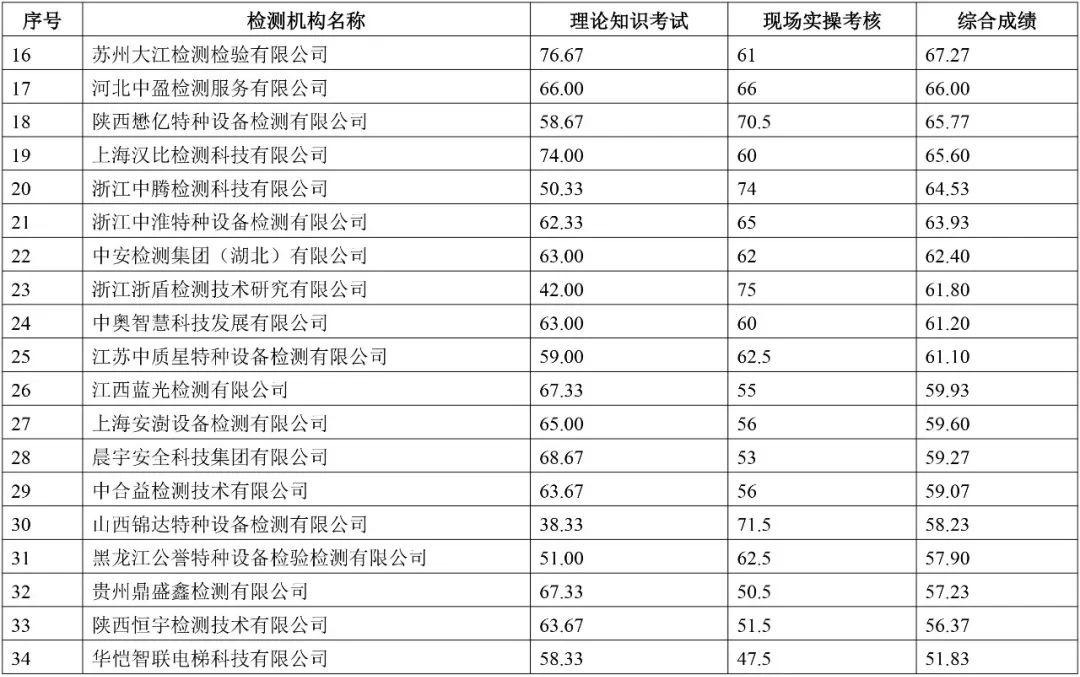 | 序号 | 检测机构名称 | 理论知识考试 | 现场实操考核 | 综合成绩 |
|---|---|---|---|---|
| 16 | 苏州大江检测检验有限公司 | 76.67 | 61 | 67.27 |
| 17 | 河北中盈检测服务有限公司 | 66.00 | 66 | 66.00 |
| 18 | 陕西懋亿特种设备检测有限公司 | 58.67 | 70.5 | 65.77 |
| 19 | 上海汉比检测科技有限公司 | 74.00 | 60 | 65.60 |
| 20 | 浙江中腾检测科技有限公司 | 50.33 | 74 | 64.53 |
| 21 | 浙江中淮特种设备检测有限公司 | 62.33 | 65 | 63.93 |
| 22 | 中安检测集团（湖北）有限公司 | 63.00 | 62 | 62.40 |
| 23 | 浙江浙盾检测技术研究有限公司 | 42.00 | 75 | 61.80 |
| 24 | 中奥智慧科技发展有限公司 | 63.00 | 60 | 61.20 |
| 25 | 江苏中质星特种设备检测有限公司 | 59.00 | 62.5 | 61.10 |
| 26 | 江西蓝光检测有限公司 | 67.33 | 55 | 59.93 |
| 27 | 上海安澍设备检测有限公司 | 65.00 | 56 | 59.60 |
| 28 | 晨宇安全科技集团有限公司 | 68.67 | 53 | 59.27 |
| 29 | 中合益检测技术有限公司 | 63.67 | 56 | 59.07 |
| 30 | 山西锦达特种设备检测有限公司 | 38.33 | 71.5 | 58.23 |
| 31 | 黑龙江公誉特种设备检验检测有限公司 | 51.00 | 62.5 | 57.90 |
| 32 | 贵州鼎盛鑫检测有限公司 | 67.33 | 50.5 | 57.23 |
| 33 | 陕西恒宇检测技术有限公司 | 63.67 | 51.5 | 56.37 |
| 34 | 华恺智联电梯科技有限公司 | 58.33 | 47.5 | 51.83 |